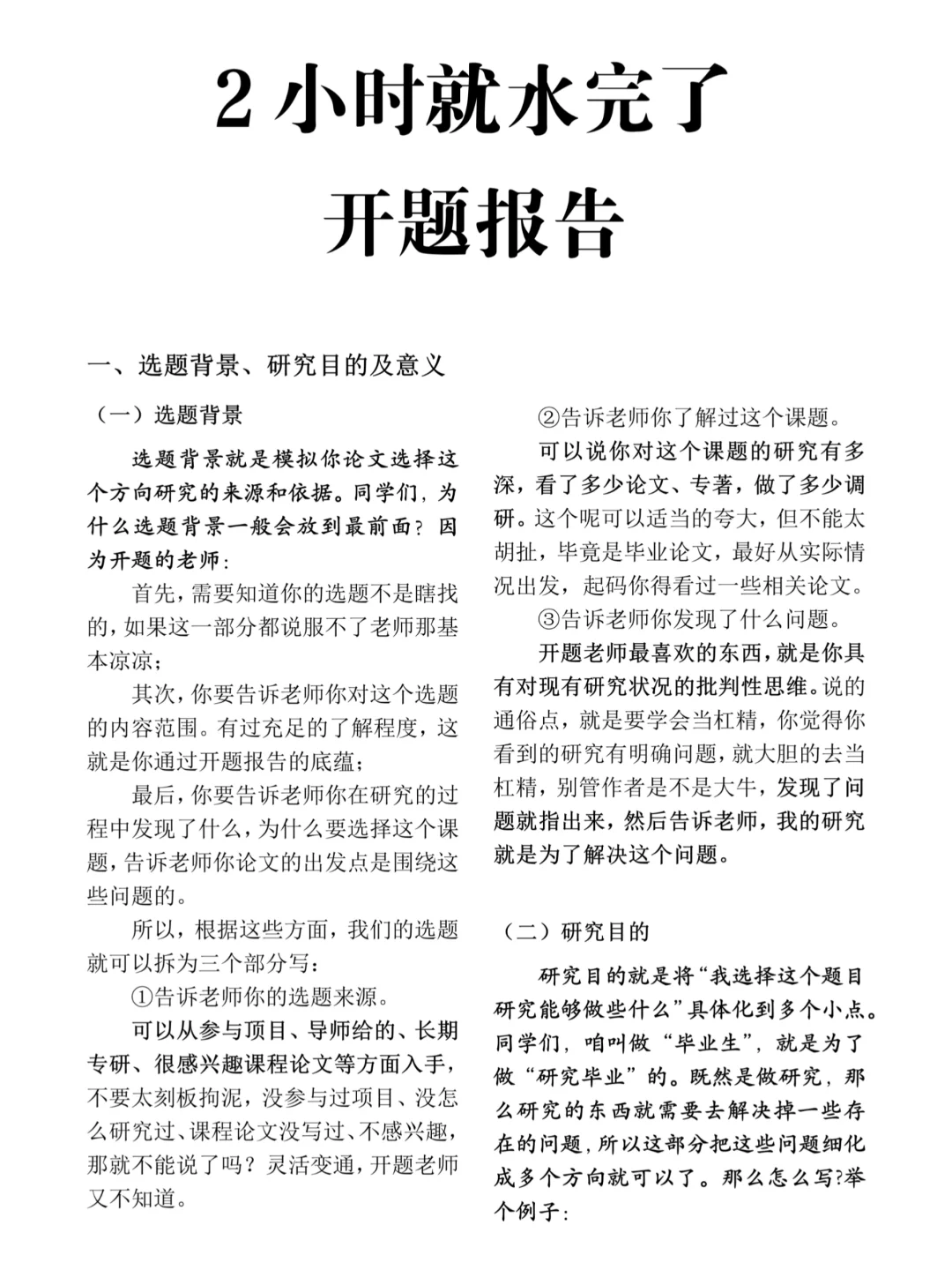 2 小时就水完了

开题报告

一、选题背景、研究目的及意义

（一）选题背景

选题背景就是模拟你论文选择这个方向研究的来源和依据。同学们，为什么选题背景一般会放到最前面？因为开题的老师：

首先，需要知道你的选题不是瞎找的，如果这一部分都说服不了老师那基本凉凉；

其次，你要告诉老师你对这个选题的内容范围。有过充足的了解程度，这就是你通过开题报告的底蕴；

最后，你要告诉老师你在研究的过程中发现了什么，为什么要选择这个课题，告诉老师你论文的出发点是围绕这些问题的。

所以，根据这些方面，我们的选题就可以拆为三个部分写：

①告诉老师你的选题来源。

可以从参与项目、导师给的、长期专研、很感兴趣课程论文等方面入手，不要太刻板拘泥，没参与过项目、没怎么研究过、课程论文没写过、不感兴趣，那就不能说了吗？灵活变通，开题老师又不知道。

②告诉老师你了解过这个课题。

可以说你对这个课题的研究有多深，看了多少论文、专著，做了多少调研。这个呢可以适当的夸大，但不能太胡扯，毕竟是毕业论文，最好从实际情况出发，起码你得看过一些相关论文。

③告诉老师你发现了什么问题。

开题老师最喜欢的东西，就是你具有对现有研究状况的批判性思维。说的通俗点，就是要学会当杠精，你觉得你看到的研究有明确问题，就大胆的去当杠精，别管作者是不是大牛，发现了问题就指出来，然后告诉老师，我的研究就是为了解决这个问题。

（二）研究目的

研究目的就是将“我选择这个题目研究能够做些什么”具体化到多个小点。同学们，咱叫做“毕业生”，就是为了做“研究毕业”的。既然是做研究，那么研究的东西就需要去解决掉一些存在的问题，所以这部分把这些问题细化成多个方向就可以了。那么怎么写?举个例子：